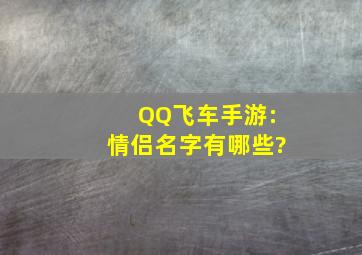 QQ飞车手游：
情侣名字有哪些?